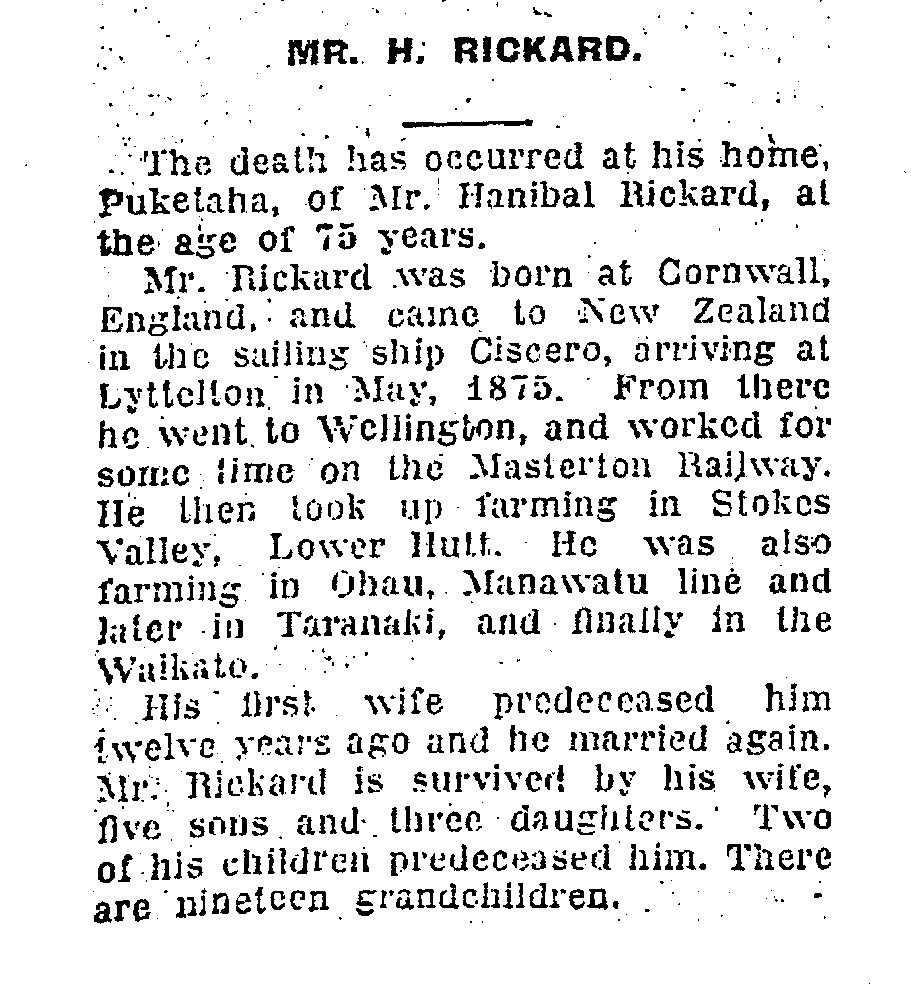 MR. H. RICKARD.

The death has occurred at his home, Puketaha, of Mr. Hanibal Rickard, at the age of 75 years.

Mr. Rickard was born at Cornwall, England, and came to New Zealand in the sailing ship Ciscero, arriving at Lyttelton in May, 1875. From there he went to Wellington, and worked for some time on the Masterton Railway. He then took up farming in Stokes Valley, Lower Hutt. He was also farming in Ohau, Manawatu line and later in Taranaki, and finally in the Waikato.

His first wife predeceased him twelve years ago and he married again. Mr. Rickard is survived by his wife, five sons and three daughters. Two of his children predeceased him. There are nineteen grandchildren.